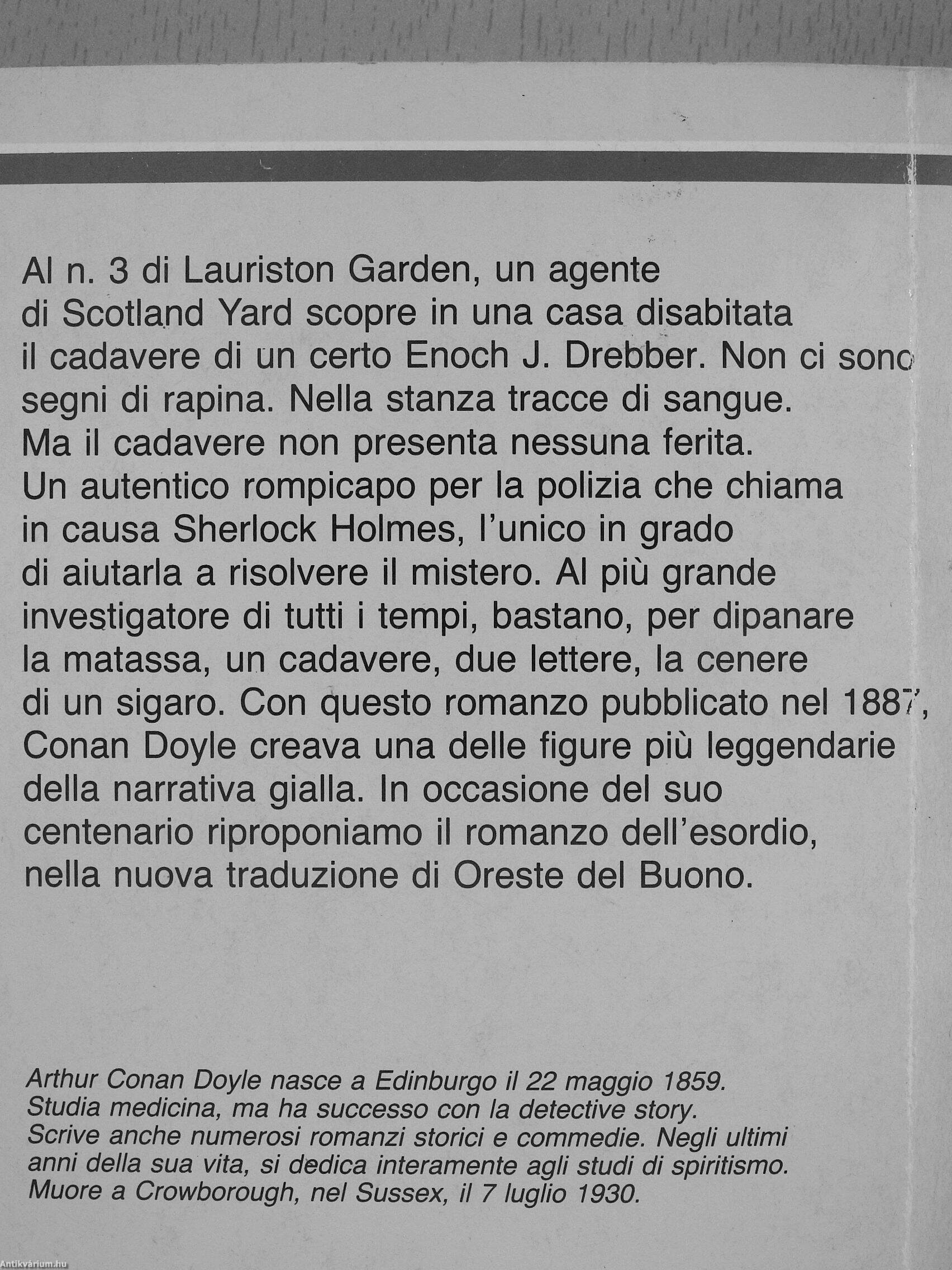 Al n. 3 di Lauriston Garden, un agente di Scotland Yard scopre in una casa disabitata il cadavere di un certo Enoch J. Drebber. Non ci sono segni di rapina. Nella stanza tracce di sangue. Ma il cadavere non presenta nessuna ferita. Un autentico rompicapo per la polizia che chiama in causa Sherlock Holmes, l'unico in grado di aiutarla a risolvere il mistero. Al più grande investigatore di tutti i tempi, bastano, per dipanare la matassa, un cadavere, due lettere, la cenere di un sigaro. Con questo romanzo pubblicato nel 1887, Conan Doyle creava una delle figure più leggendarie della narrativa gialla. In occasione del suo centenario riproponiamo il romanzo dell'esordio, nella nuova traduzione di Oreste del Buono.

Arthur Conan Doyle nasce a Edinburgo il 22 maggio 1859. Studia medicina, ma ha successo con la detective story. Scrive anche numerosi romanzi storici e commedie. Negli ultimi anni della sua vita, si dedica interamente agli studi di spiritismo. Muore a Crowborough, nel Sussex, il 7 luglio 1930.

Antikvárium.hu